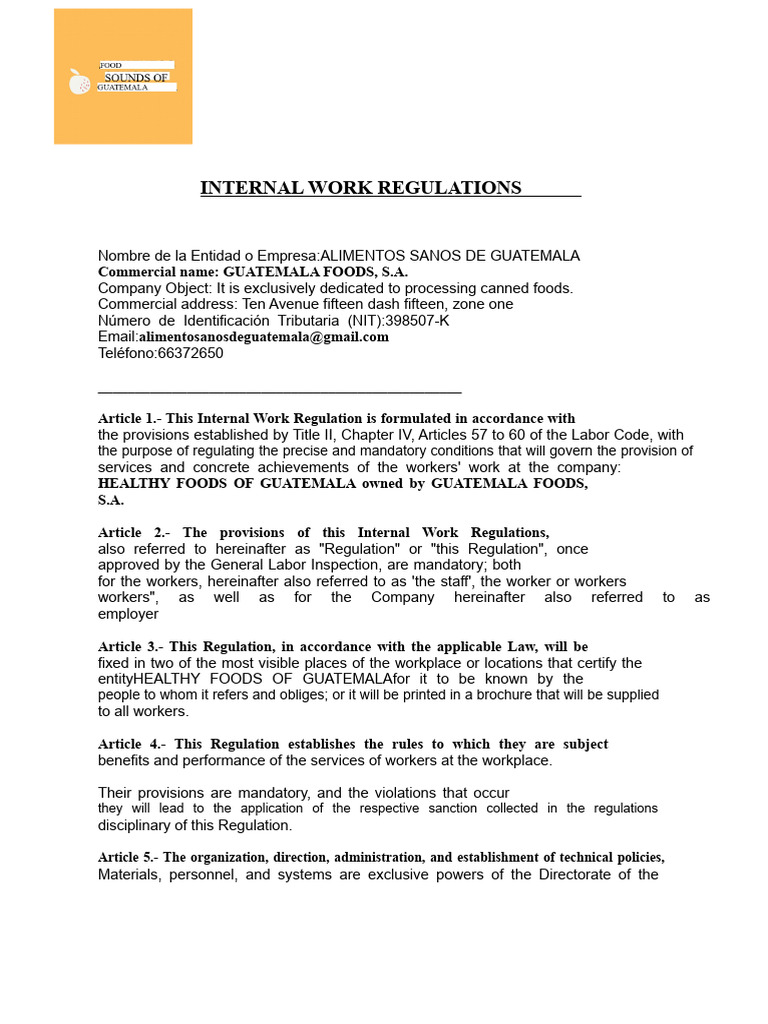 FOOD
SOUNDS OF
GUATEMALA

INTERNAL WORK REGULATIONS

Nombre de la Entidad o Empresa:ALIMENTOS SANOS DE GUATEMALA
Commercial name: GUATEMALA FOODS, S.A.
Company Object: It is exclusively dedicated to processing canned foods.
Commercial address: Ten Avenue fifteen dash fifteen, zone one
Número de Identificación Tributaria (NIT):398507-K
Email:alimentosanosdeguatemala@gmail.com
Teléfono:66372650

Article 1.- This Internal Work Regulation is formulated in accordance with the provisions established by Title II, Chapter IV, Articles 57 to 60 of the Labor Code, with the purpose of regulating the precise and mandatory conditions that will govern the provision of services and concrete achievements of the workers' work at the company: HEALTHY FOODS OF GUATEMALA owned by GUATEMALA FOODS, S.A.

Article 2.- The provisions of this Internal Work Regulations, also referred to hereinafter as "Regulation" or "this Regulation", once approved by the General Labor Inspection, are mandatory; both for the workers, hereinafter also referred to as 'the staff', the worker or workers workers", as well as for the Company hereinafter also referred to as employer

Article 3.- This Regulation, in accordance with the applicable Law, will be fixed in two of the most visible places of the workplace or locations that certify the entityHEALTHY FOODS OF GUATEMALAfor it to be known by the people to whom it refers and obliges; or it will be printed in a brochure that will be supplied to all workers.

Article 4.- This Regulation establishes the rules to which they are subject benefits and performance of the services of workers at the workplace.

Their provisions are mandatory, and the violations that occur they will lead to the application of the respective sanction collected in the regulations disciplinary of this Regulation.

Article 5.- The organization, direction, administration, and establishment of technical policies, Materials, personnel, and systems are exclusive powers of the Directorate of the